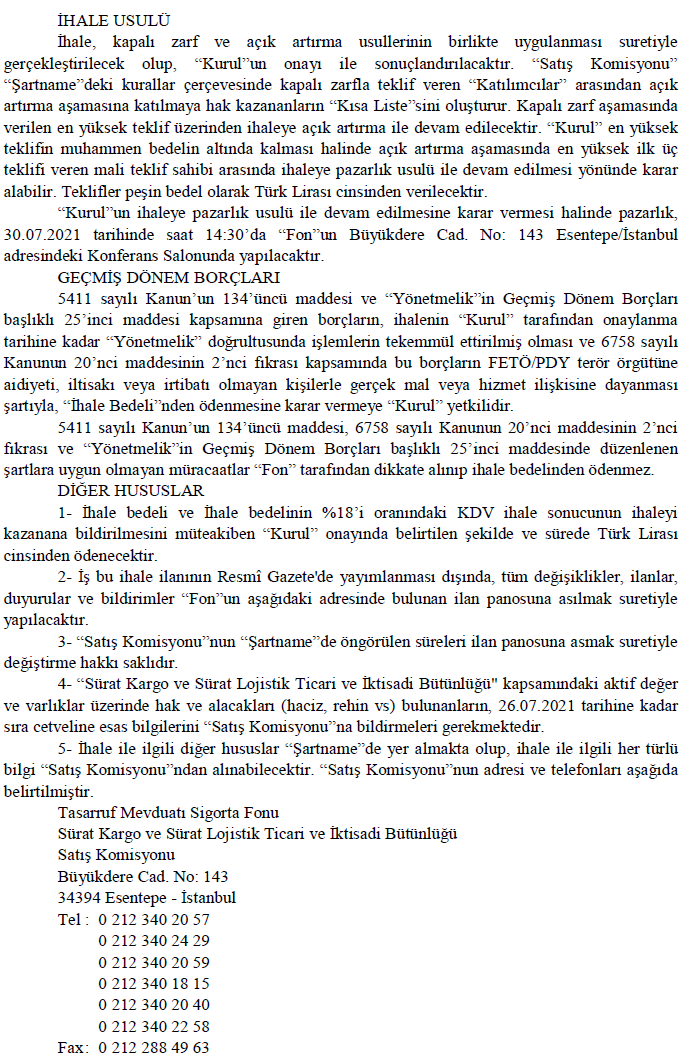 İHALE USULÜ

İhale, kapalı zarf ve açık artırma usullerinin birlikte uygulanması suretiyle gerçekleştirilecek olup, “Kurul”un onayı ile sonuçlandırılacaktır. “Satış Komisyonu” “Şartname”deki kurallar çerçevesinde kapalı zarfla teklif veren “Katılımcılar” arasından açık artırma aşamasına katılmaya hak kazananların “Kısa Liste”sini oluşturur. Kapalı zarf aşamasında verilen en yüksek teklif üzerinden ihaleye açık artırma ile devam edilecektir. “Kurul” en yüksek teklifin muhammen bedelin altında kalması halinde açık artırma aşamasında en yüksek ilk üç teklifi veren mali teklif sahibi arasında ihaleye pazarlık usulü ile devam edilmesi yönünde karar alabilir. Teklifler peşin bedel olarak Türk Lirası cinsinden verilecektir.

“Kurul”un ihaleye pazarlık usulü ile devam edilmesine karar vermesi halinde pazarlık, 30.07.2021 tarihinde saat 14:30’da “Fon”un Büyükdere Cad. No: 143 Esentepe/İstanbul adresindeki Konferans Salonunda yapılacaktır.

GEÇMİŞ DÖNEM BORÇLARI

5411 sayılı Kanun’un 134’üncü maddesi ve “Yönetmelik”in Geçmiş Dönem Borçları başlıklı 25’inci maddesi kapsamına giren borçların, ihalenin “Kurul” tarafından onaylanma tarihine kadar “Yönetmelik” doğrultusunda işlemlerin tekemmül ettirilmiş olması ve 6758 sayılı Kanunun 20’nci maddesinin 2’nci fıkrası kapsamında bu borçların FETÖ/PDY terör örgütüne aidiyeti, iltisakı veya irtibatı olmayan kişilerle gerçek mal veya hizmet ilişkisine dayanması şartıyla, “İhale Bedeli”nden ödenmesine karar vermeye “Kurul” yetkilidir.

5411 sayılı Kanun’un 134’üncü maddesi, 6758 sayılı Kanunun 20’nci maddesinin 2’nci fıkrası ve “Yönetmelik”in Geçmiş Dönem Borçları başlıklı 25’inci maddesinde düzenlenen şartlara uygun olmayan müracaatlar “Fon” tarafından dikkate alınıp ihale bedelinden ödenmez.

DİĞER HUSUSLAR

1- İhale bedeli ve İhale bedelinin %18’i oranındaki KDV ihale sonucunun ihaleyi kazanana bildirilmesini müteakiben “Kurul” onayında belirtilen şekilde ve sürede Türk Lirası cinsinden ödenecektir.

2- İş bu ihale ilanının Resmî Gazete'de yayımlanması dışında, tüm değişiklikler, ilanlar, duyurular ve bildirimler “Fon”un aşağıdaki adresinde bulunan ilan panosuna asılmak suretiyle yapılacaktır.

3- “Satış Komisyonu”nun “Şartname”de öngörülen süreleri ilan panosuna asmak suretiyle değiştirme hakkı saklıdır.

4- “Sürat Kargo ve Sürat Lojistik Ticari ve İktisadi Bütünlüğü" kapsamındaki aktif değer ve varlıklar üzerinde hak ve alacakları (haciz, rehin vs) bulunanların, 26.07.2021 tarihine kadar sıra cetveline esas bilgilerini “Satış Komisyonu”na bildirmeleri gerekmektedir.

5- İhale ile ilgili diğer hususlar “Şartname”de yer almakta olup, ihale ile ilgili her türlü bilgi “Satış Komisyonu”ndan alınabilecektir. “Satış Komisyonu”nun adresi ve telefonları aşağıda belirtilmiştir.

Tasarruf Mevduatı Sigorta Fonu
Sürat Kargo ve Sürat Lojistik Ticari ve İktisadi Bütünlüğü
Satış Komisyonu
Büyükdere Cad. No: 143
34394 Esentepe - İstanbul
Tel : 0 212 340 20 57
0 212 340 24 29
0 212 340 20 59
0 212 340 18 15
0 212 340 20 40
0 212 340 22 58
Fax: 0 212 288 49 63